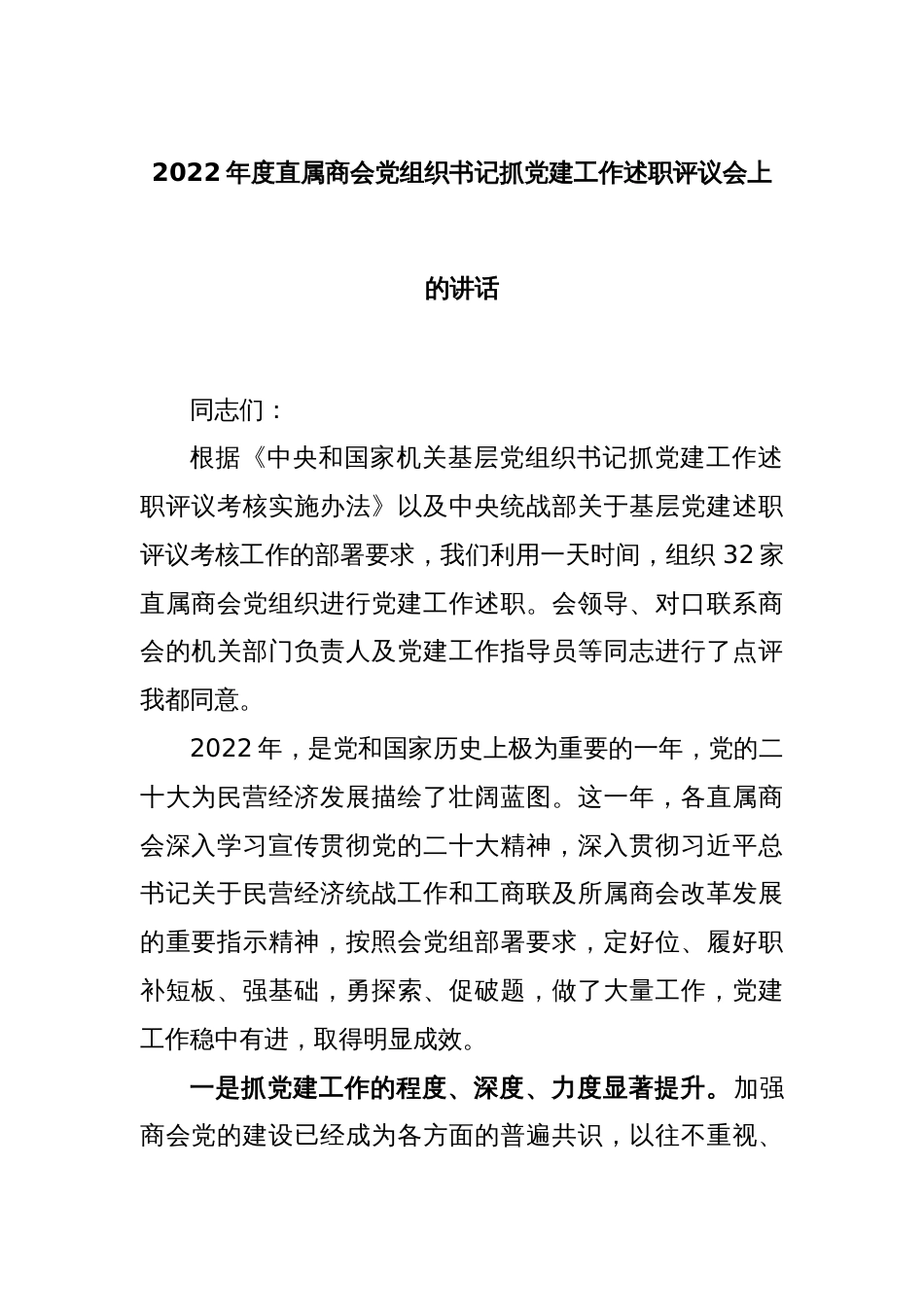 2022年度直属商会党组织书记抓党建工作述职评议会上的讲话

同志们：

根据《中央和国家机关基层党组织书记抓党建工作述职评议考核实施办法》以及中央统战部关于基层党建述职评议考核工作的部署要求，我们利用一天时间，组织32家直属商会党组织进行党建工作述职。会领导、对口联系商会的机关部门负责人及党建工作指导员等同志进行了点评我都同意。

2022年，是党和国家历史上极为重要的一年，党的二十大为民营经济发展描绘了壮阔蓝图。这一年，各直属商会深入学习宣传贯彻党的二十大精神，深入贯彻习近平总书记关于民营经济统战工作和工商联及所属商会改革发展的重要指示精神，按照会党组部署要求，定好位、履好职补短板、强基础，勇探索、促破题，做了大量工作，党建工作稳中有进，取得明显成效。

一是抓党建工作的程度、深度、力度显著提升。加强商会党的建设已经成为各方面的普遍共识，以往不重视、